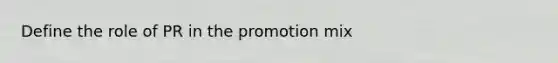 Define the role of PR in the promotion mix